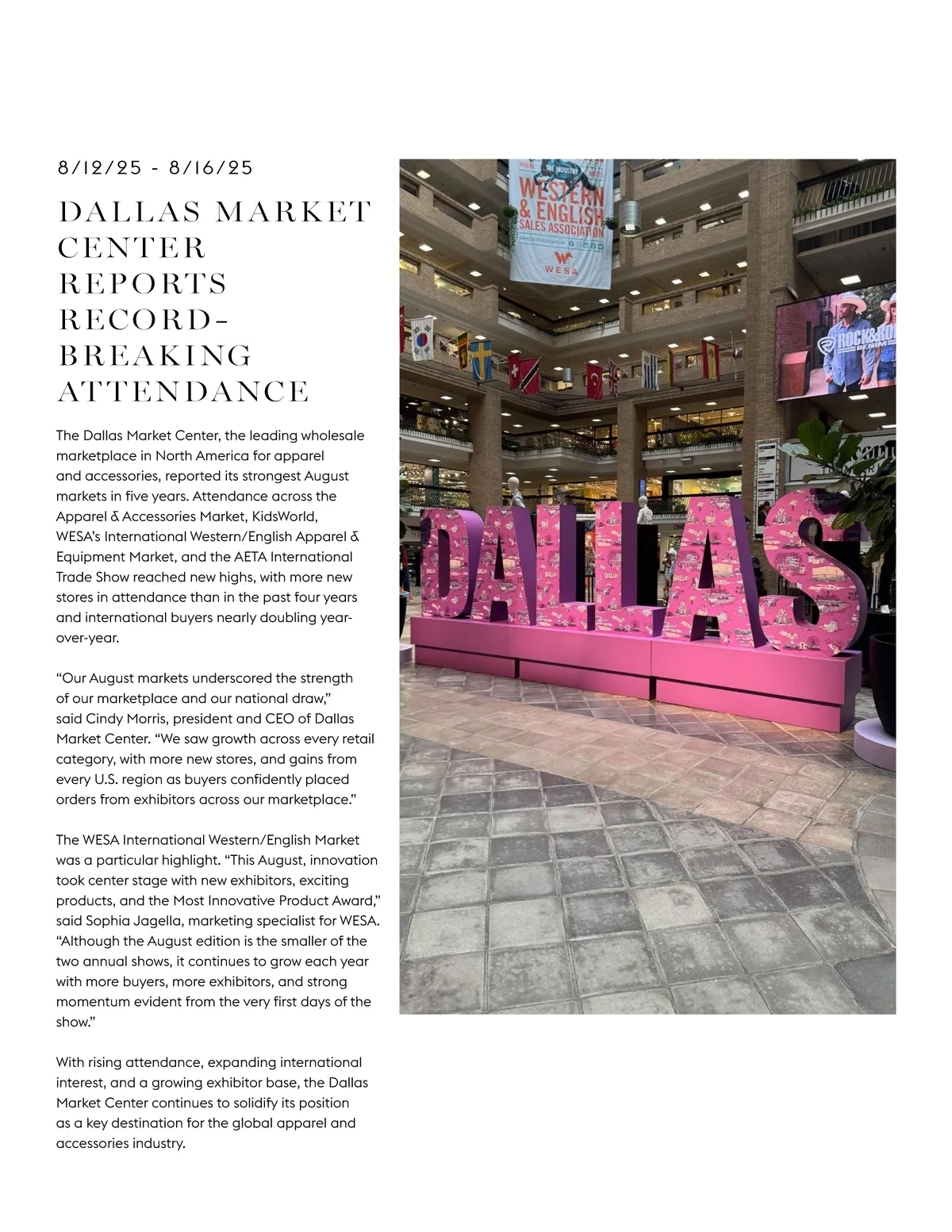 8/12/25 - 8/16/25

DALLAS MARKET CENTER REPORTS RECORD-BREAKING ATTENDANCE

The Dallas Market Center, the leading wholesale marketplace in North America for apparel and accessories, reported its strongest August markets in five years. Attendance across the Apparel & Accessories Market, KidsWorld, WESA's International Western/English Apparel & Equipment Market, and the AETA International Trade Show reached new highs, with more new stores in attendance than in the past four years and international buyers nearly doubling year-over-year.

"Our August markets underscored the strength of our marketplace and our national draw," said Cindy Morris, president and CEO of Dallas Market Center. "We saw growth across every retail category, with more new stores, and gains from every U.S. region as buyers confidently placed orders from exhibitors across our marketplace."

The WESA International Western/English Market was a particular highlight. "This August, innovation took center stage with new exhibitors, exciting products, and the Most Innovative Product Award," said Sophia Jagella, marketing specialist for WESA. "Although the August edition is the smaller of the two annual shows, it continues to grow each year with more buyers, more exhibitors, and strong momentum evident from the very first days of the show."

With rising attendance, expanding international interest, and a growing exhibitor base, the Dallas Market Center continues to solidify its position as a key destination for the global apparel and accessories industry.

THE INDUSTRY
WESTERN & ENGLISH SALES ASSOCIATION
WESA

ROCK&ROLL DENIM

DALLAS